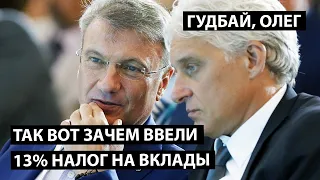 ГУДБАЙ, ОЛЕГ

ТАК ВОТ ЗАЧЕМ ВВЕЛИ
13% НАЛОГ НА ВКЛАДЫ